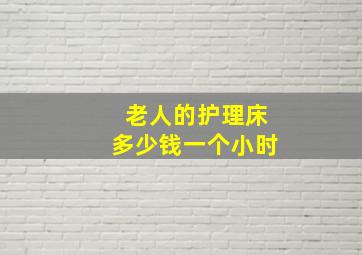 老人的护理床
多少钱一个小时